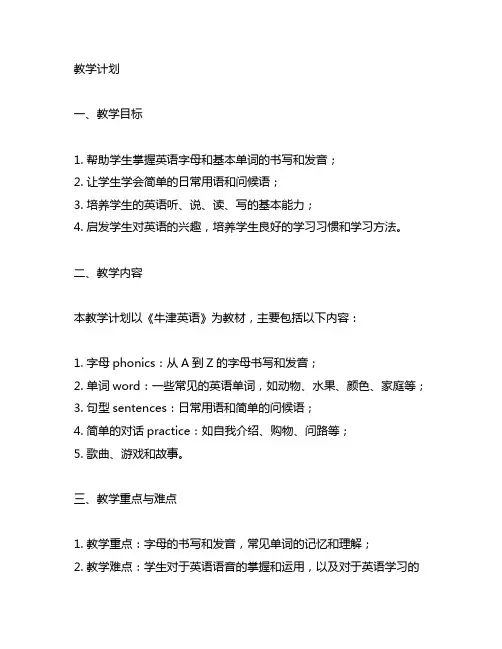 教学计划

一、教学目标

1. 帮助学生掌握英语字母和基本单词的书写和发音；
2. 让学生学会简单的日常用语和问候语；
3. 培养学生的英语听、说、读、写的基本能力；
4. 启发学生对英语的兴趣，培养学生良好的学习习惯和学习方法。

二、教学内容

本教学计划以《牛津英语》为教材，主要包括以下内容：

1. 字母 phonics：从 A 到 Z 的字母书写和发音；
2. 单词 word：一些常见的英语单词，如动物、水果、颜色、家庭等；
3. 句型 sentences：日常用语和简单的问候语；
4. 简单的对话 practice：如自我介绍、购物、问路等；
5. 歌曲、游戏和故事。

三、教学重点与难点

1. 教学重点：字母的书写和发音，常见单词的记忆和理解；
2. 教学难点：学生对于英语语音的掌握和运用，以及对于英语学习的